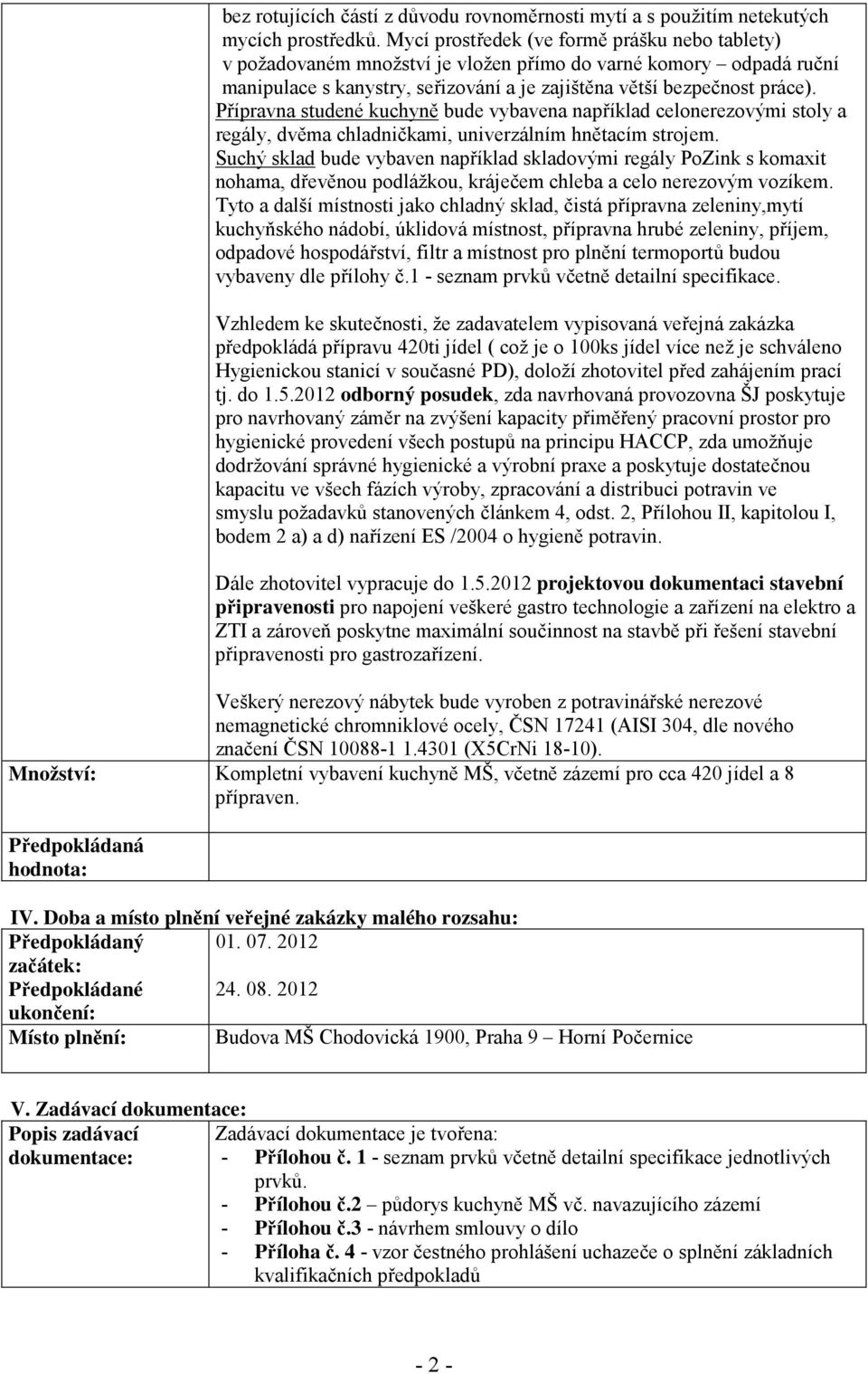 bez rotujících částí z důvodu rovnoměrnosti mytí a s použitím netekutých mycích prostředků. Mycí prostředek (ve formě prášku nebo tablety) v požadovaném množství je vložen přímo do varné komory – odpadá ruční manipulace s kanystry, seřizování a je zajištěna větší bezpečnost práce).
Přípravna studené kuchyně bude vybavena například celonerezovými stoly a regály, dvěma chladničkami, univerzálním hnětacím strojem.
Suchý sklad bude vybaven například skladovými regály PoZink s komaxit nohama, dřevěnou podlážkou, kráječem chleba a celo nerezovým vozíkem.
Tyto a další místnosti jako chladný sklad, čistá přípravna zeleniny,mytí kuchyňského nádobí, úklidová místnost, přípravna hrubé zeleniny, příjem, odpadové hospodářství, filtr a místnost pro plnění termoportů budou vybaveny dle přílohy č.1 - seznam prvků včetně detailní specifikace.

Vzhledem ke skutečnosti, že zadavatelem vypisovaná veřejná zakázka předpokládá přípravu 420ti jídel ( což je o 100ks jídel více než je schváleno Hygienickou stanicí v současné PD), doloží zhotovitel před zahájením prací tj. do 1.5.2012 odborný posudek, zda navrhovaná provozovna ŠJ poskytuje pro navrhovaný záměr na zvýšení kapacity přiměřený pracovní prostor pro hygienické provedení všech postupů na principu HACCP, zda umožňuje dodržování správné hygienické a výrobní praxe a poskytuje dostatečnou kapacitu ve všech fázích výroby, zpracování a distribuci potravin ve smyslu požadavků stanovených článkem 4, odst. 2, Přílohou II, kapitolou I, bodem 2 a) a d) nařízení ES /2004 o hygieně potravin.

Dále zhotovitel vypracuje do 1.5.2012 projektovou dokumentaci stavební připravenosti pro napojení veškeré gastro technologie a zařízení na elektro a ZTI a zároveň poskytne maximální součinnost na stavbě při řešení stavební připravenosti pro gastrozařízení.

Veškerý nerezový nábytek bude vyroben z potravinářské nerezové nemagnetické chromniklové ocely, ČSN 17241 (AISI 304, dle nového značení ČSN 10088-1 1.4301 (X5CrNi 18-10).

| Množství: | Kompletní vybavení kuchyně MŠ, včetně zázemí pro cca 420 jídel a 8 přípraven. |
|---|---|
| Předpokládaná hodnota: | |

IV. Doba a místo plnění veřejné zakázky malého rozsahu:

| Předpokládaný začátek: | 01. 07. 2012 |
|---|---|
| Předpokládané ukončení: | 24. 08. 2012 |
| Místo plnění: | Budova MŠ Chodovická 1900, Praha 9 – Horní Počernice |

V. Zadávací dokumentace:

| Popis zadávací dokumentace: | Zadávací dokumentace je tvořena: - Přílohou č. 1 - seznam prvků včetně detailní specifikace jednotlivých prvků. - Přílohou č.2 – půdorys kuchyně MŠ vč. navazujícího zázemí - Přílohou č.3 - návrhem smlouvy o dílo - Příloha č. 4 - vzor čestného prohlášení uchazeče o splnění základních kvalifikačních předpokladů |
|---|---|

- 2 -